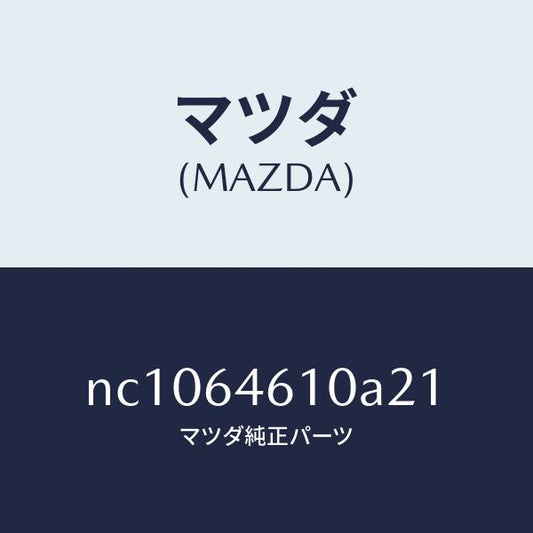 マツダ
(MAZDA)

nc1064610a21
マツダ純正パーツ